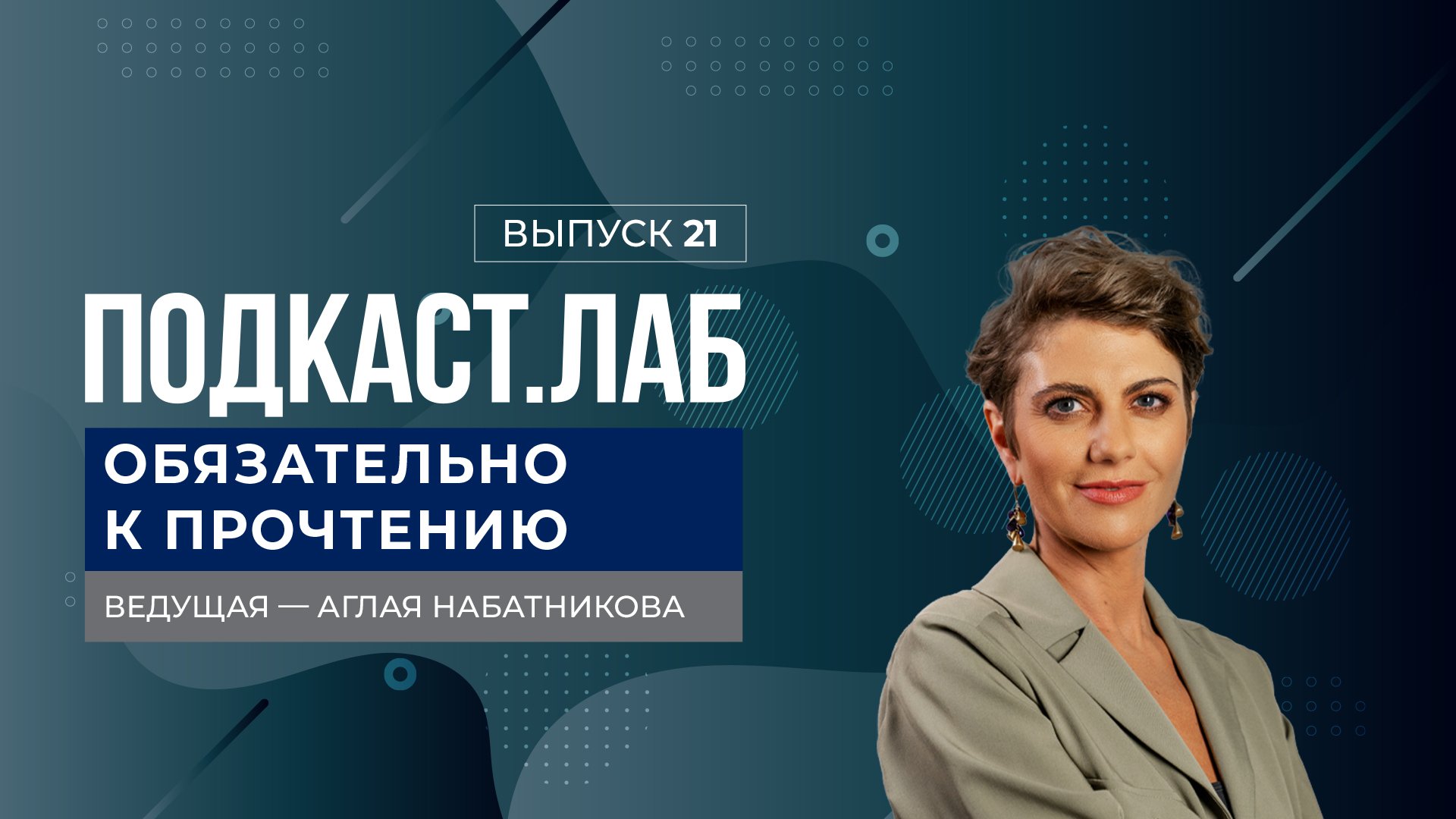 ВЫПУСК 21

ПОДКАСТ.ЛАБ

ОБЯЗАТЕЛЬНО К ПРОЧТЕНИЮ

ВЕДУЩАЯ — АГЛАЯ НАБАТНИКОВА